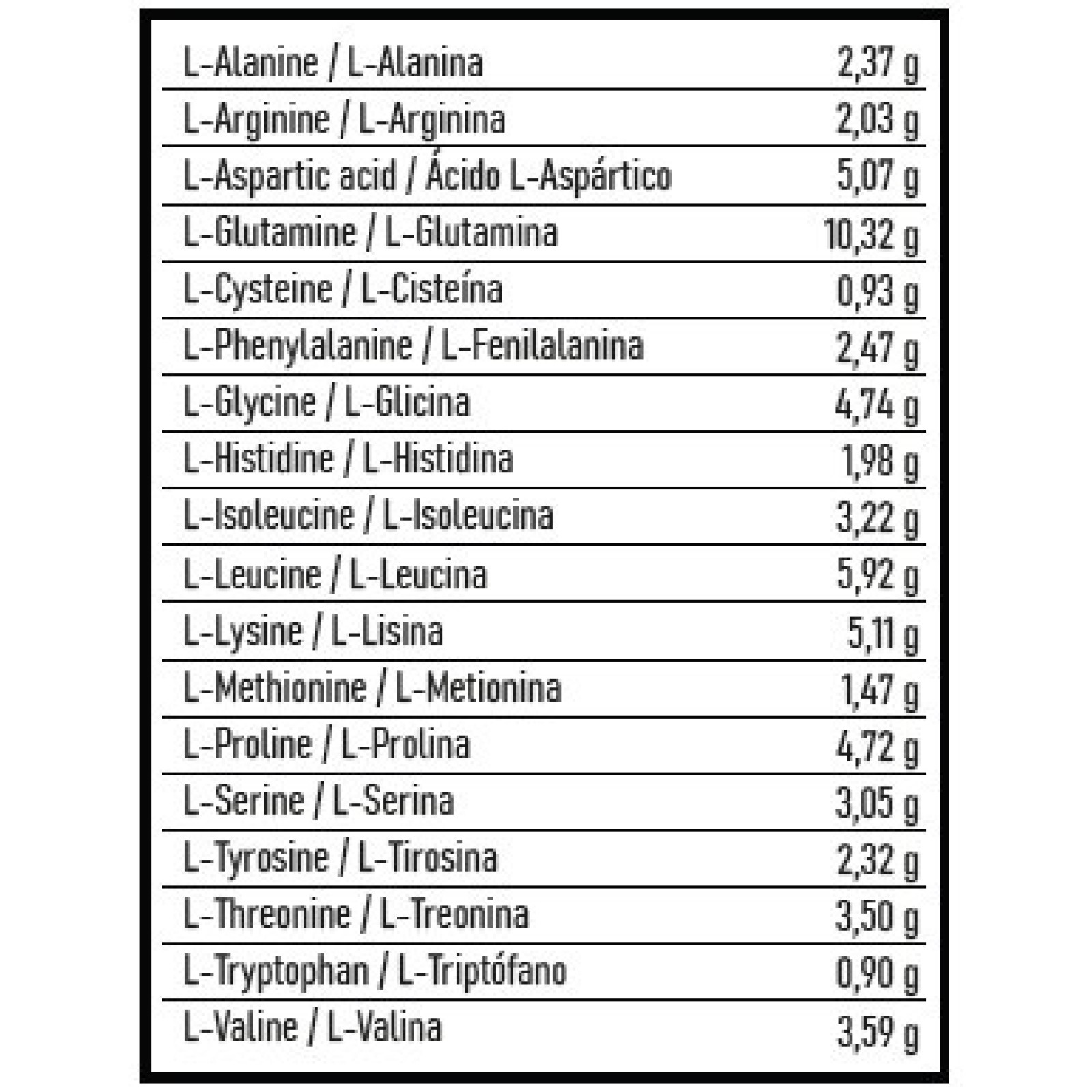 | L-Alanine / L-Alanina | 2,37 g |
|---|---|
| L-Arginine / L-Arginina | 2,03 g |
| L-Aspartic acid / Ácido L-Aspártico | 5,07 g |
| L-Glutamine / L-Glutamina | 10,32 g |
| L-Cysteine / L-Cisteína | 0,93 g |
| L-Phenylalanine / L-Fenilalanina | 2,47 g |
| L-Glycine / L-Glicina | 4,74 g |
| L-Histidine / L-Histidina | 1,98 g |
| L-Isoleucine / L-Isoleucina | 3,22 g |
| L-Leucine / L-Leucina | 5,92 g |
| L-Lysine / L-Lisina | 5,11 g |
| L-Methionine / L-Metionina | 1,47 g |
| L-Proline / L-Prolina | 4,72 g |
| L-Serine / L-Serina | 3,05 g |
| L-Tyrosine / L-Tirosina | 2,32 g |
| L-Threonine / L-Treonina | 3,50 g |
| L-Tryptophan / L-Triptófano | 0,90 g |
| L-Valine / L-Valina | 3,59 g |